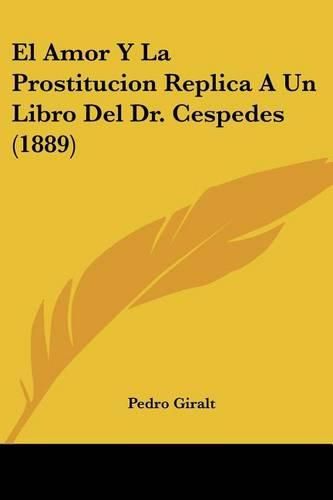 El Amor Y La Prostitucion Replica A Un Libro Del Dr. Cespedes (1889)

Pedro Giralt